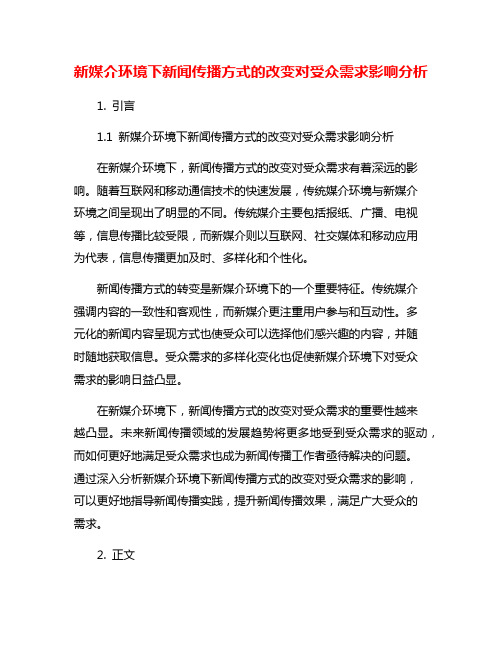 新媒介环境下新闻传播方式的改变对受众需求影响分析

1. 引言

1.1 新媒介环境下新闻传播方式的改变对受众需求影响分析

在新媒介环境下，新闻传播方式的改变对受众需求有着深远的影响。随着互联网和移动通信技术的快速发展，传统媒介环境与新媒介环境之间呈现出了明显的不同。传统媒介主要包括报纸、广播、电视等，信息传播比较受限，而新媒介则以互联网、社交媒体和移动应用为代表，信息传播更加及时、多样化和个性化。

新闻传播方式的转变是新媒介环境下的一个重要特征。传统媒介强调内容的一致性和客观性，而新媒介更注重用户参与和互动性。多元化的新闻内容呈现方式也使受众可以选择他们感兴趣的内容，并随时随地获取信息。受众需求的多样化变化也促使新媒介环境下对受众需求的影响日益凸显。

在新媒介环境下，新闻传播方式的改变对受众需求的重要性越来越凸显。未来新闻传播领域的发展趋势将更多地受到受众需求的驱动，而如何更好地满足受众需求也成为新闻传播工作者亟待解决的问题。通过深入分析新媒介环境下新闻传播方式的改变对受众需求的影响，可以更好地指导新闻传播实践，提升新闻传播效果，满足广大受众的需求。

2. 正文